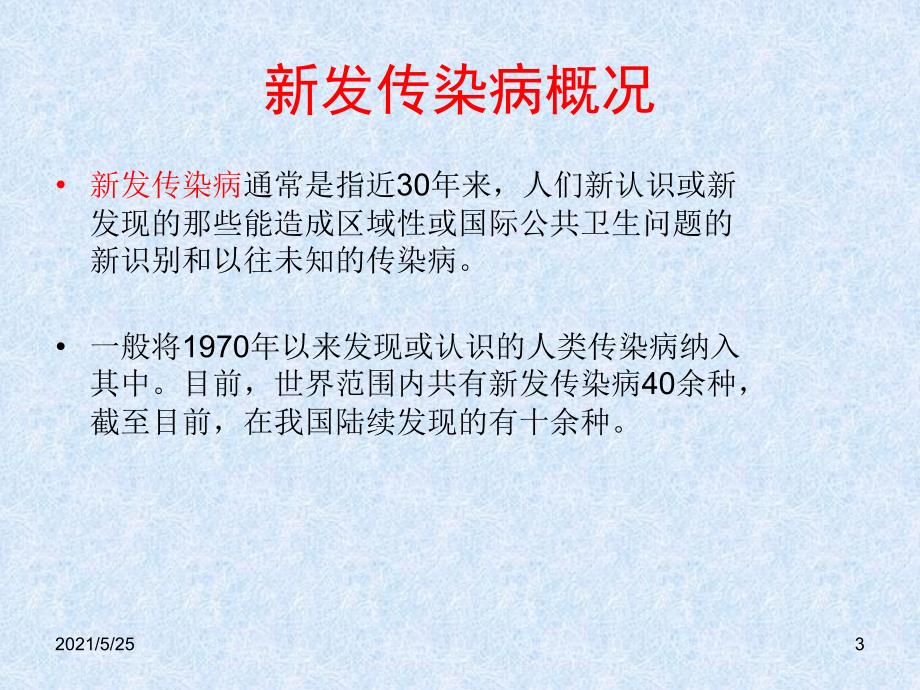 新发传染病概况

• 新发传染病通常是指近30年来，人们新认识或新发现的那些能造成区域性或国际公共卫生问题的新识别和以往未知的传染病。

• 一般将1970年以来发现或认识的人类传染病纳入其中。目前，世界范围内共有新发传染病40余种，截至目前，在我国陆续发现的有十余种。

2021/5/25

3